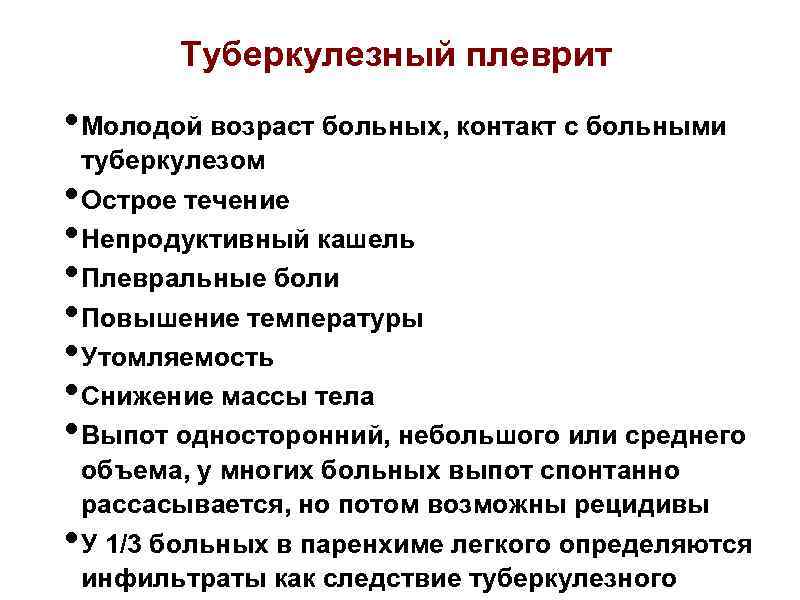 Туберкулезный плеврит

• Молодой возраст больных, контакт с больными туберкулезом
• Острое течение
• Непродуктивный кашель
• Плевральные боли
• Повышение температуры
• Утомляемость
• Снижение массы тела
• Выпот односторонний, небольшого или среднего объема, у многих больных выпот спонтанно рассасывается, но потом возможны рецидивы
• У 1/3 больных в паренхиме легкого определяются инфильтраты как следствие туберкулезного